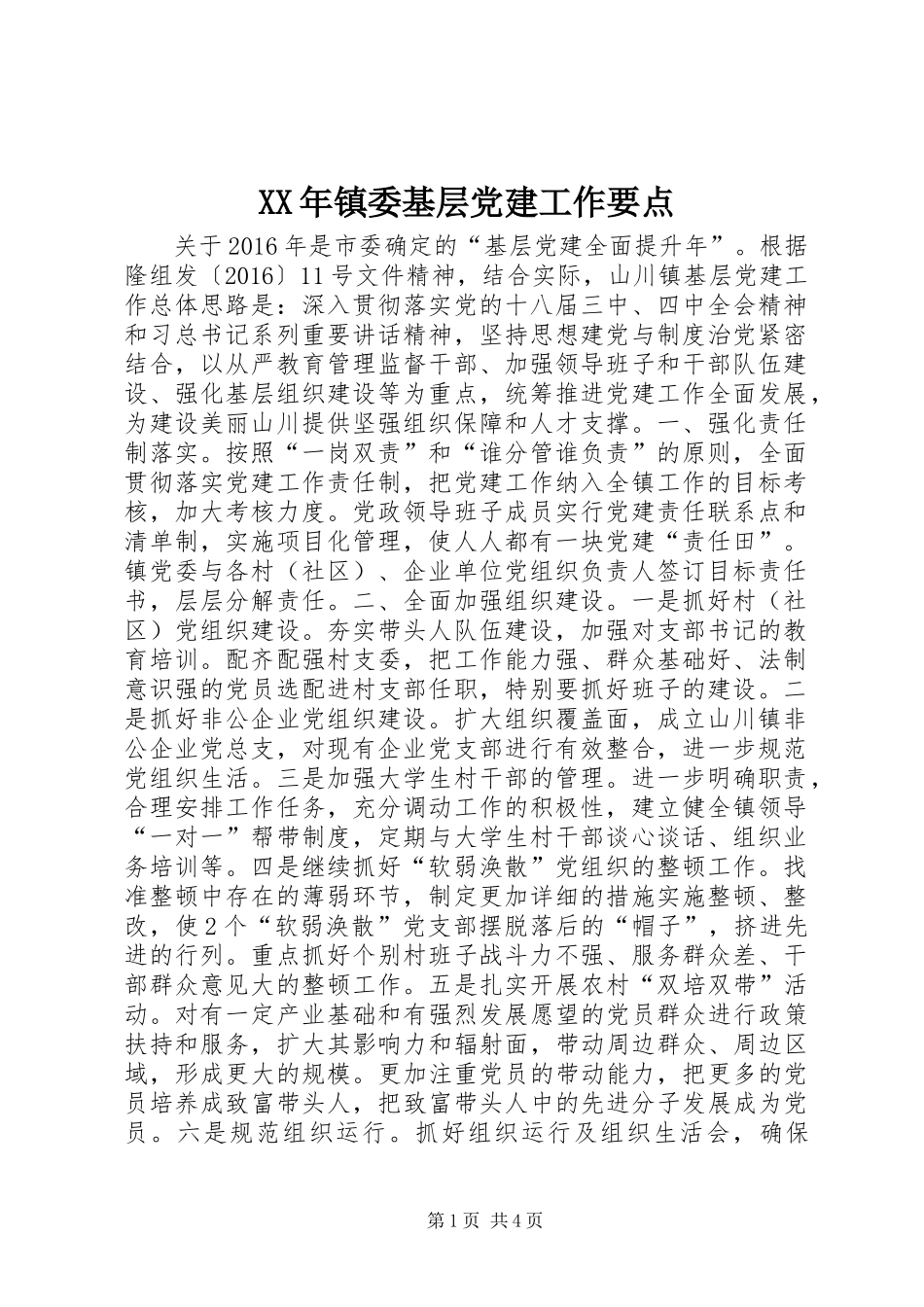 XX年镇委基层党建工作要点

关于2016年是市委确定的“基层党建全面提升年”。根据隆组发〔2016〕11号文件精神，结合实际，山川镇基层党建工作总体思路是：深入贯彻落实党的十八届三中、四中全会精神和习总书记系列重要讲话精神，坚持思想建党与制度治党紧密结合，以从严教育管理监督干部、加强领导班子和干部队伍建设、强化基层组织建设等为重点，统筹推进党建工作全面发展，为建设美丽山川提供坚强组织保障和人才支撑。一、强化责任制落实。按照“一岗双责”和“谁分管谁负责”的原则，全面贯彻落实党建工作责任制，把党建工作纳入全镇工作的目标考核，加大考核力度。党政领导班子成员实行党建责任联系点和清单制，实施项目化管理，使人人都有一块党建“责任田”。镇党委与各村（社区）、企业单位党组织负责人签订目标责任书，层层分解责任。二、全面加强组织建设。一是抓好村（社区）党组织建设。夯实带头人队伍建设，加强对支部书记的教育培训。配齐配强村支委，把工作能力强、群众基础好、法制意识强的党员选配进村支部任职，特别要抓好班子的建设。二是抓好非公企业党组织建设。扩大组织覆盖面，成立山川镇非公企业党总支，对现有企业党支部进行有效整合，进一步规范党组织生活。三是加强大学生村干部的管理。进一步明确职责，合理安排工作任务，充分调动工作的积极性，建立健全镇领导“一对一”帮带制度，定期与大学生村干部谈心谈话、组织业务培训等。四是继续抓好“软弱涣散”党组织的整顿工作。找准整顿中存在的薄弱环节，制定更加详细的措施实施整顿、整改，使2个“软弱涣散”党支部摆脱落后的“帽子”，挤进先进的行列。重点抓好个别村班子战斗力不强、服务群众差、干部群众意见大的整顿工作。五是扎实开展农村“双培双带”活动。对有一定产业基础和有强烈发展愿望的党员群众进行政策扶持和服务，扩大其影响力和辐射面，带动周边群众、周边区域，形成更大的规模。更加注重党员的带动能力，把更多的党员培养成致富带头人，把致富带头人中的先进分子发展成为党员。六是规范组织运行。抓好组织运行及组织生活会，确保

第1页 共4页